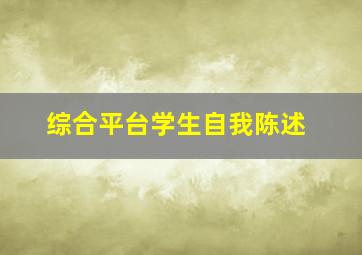 综合平台学生自我陈述